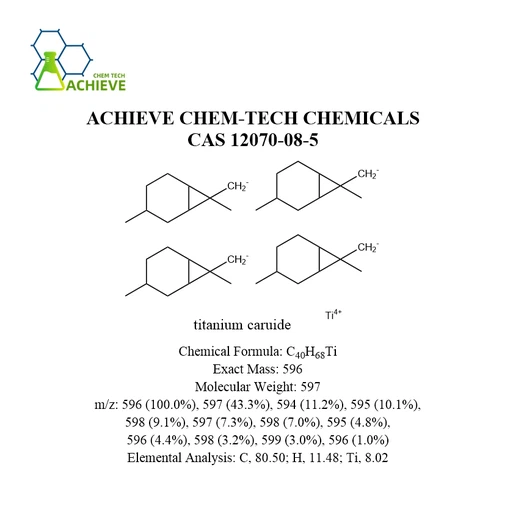 CHEM TECH
ACHIEVE

ACHIEVE CHEM-TECH CHEMICALS
CAS 12070-08-5

$CH_2^-$

$CH_2^-$

$CH_2^-$

$CH_2^-$

titanium caruide

$Ti^{4+}$

Chemical Formula: $C_{40}H_{68}Ti$
Exact Mass: 596
Molecular Weight: 597
m/z: 596 (100.0%), 597 (43.3%), 594 (11.2%), 595 (10.1%), 598 (9.1%), 597 (7.3%), 598 (7.0%), 595 (4.8%), 596 (4.4%), 598 (3.2%), 599 (3.0%), 596 (1.0%)
Elemental Analysis: C, 80.50; H, 11.48; Ti, 8.02